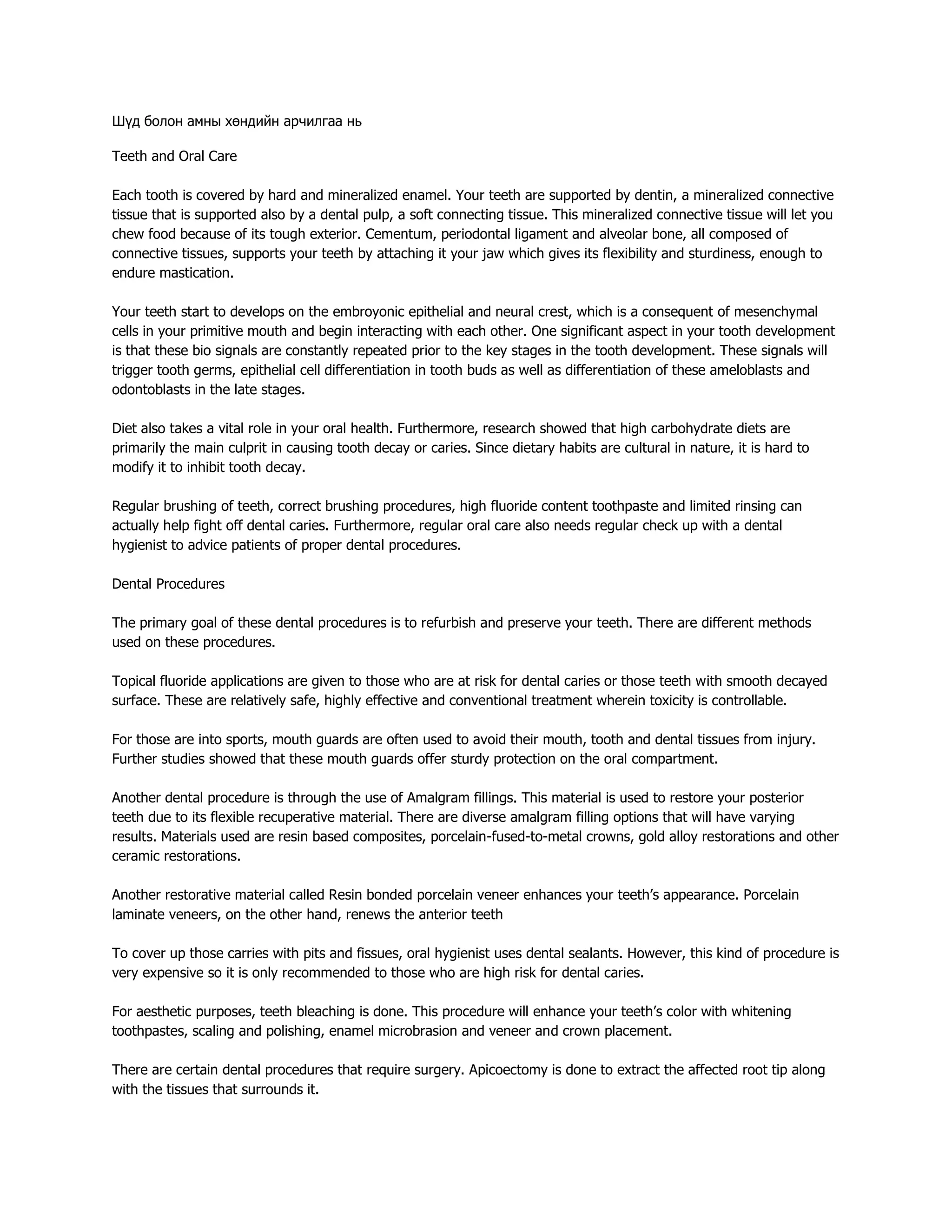 Шүд болон амны хөндийн арчилгаа нь

Teeth and Oral Care

Each tooth is covered by hard and mineralized enamel. Your teeth are supported by dentin, a mineralized connective tissue that is supported also by a dental pulp, a soft connecting tissue. This mineralized connective tissue will let you chew food because of its tough exterior. Cementum, periodontal ligament and alveolar bone, all composed of connective tissues, supports your teeth by attaching it your jaw which gives its flexibility and sturdiness, enough to endure mastication.

Your teeth start to develops on the embroyonic epithelial and neural crest, which is a consequent of mesenchymal cells in your primitive mouth and begin interacting with each other. One significant aspect in your tooth development is that these bio signals are constantly repeated prior to the key stages in the tooth development. These signals will trigger tooth germs, epithelial cell differentiation in tooth buds as well as differentiation of these ameloblasts and odontoblasts in the late stages.

Diet also takes a vital role in your oral health. Furthermore, research showed that high carbohydrate diets are primarily the main culprit in causing tooth decay or caries. Since dietary habits are cultural in nature, it is hard to modify it to inhibit tooth decay.

Regular brushing of teeth, correct brushing procedures, high fluoride content toothpaste and limited rinsing can actually help fight off dental caries. Furthermore, regular oral care also needs regular check up with a dental hygienist to advice patients of proper dental procedures.

Dental Procedures

The primary goal of these dental procedures is to refurbish and preserve your teeth. There are different methods used on these procedures.

Topical fluoride applications are given to those who are at risk for dental caries or those teeth with smooth decayed surface. These are relatively safe, highly effective and conventional treatment wherein toxicity is controllable.

For those are into sports, mouth guards are often used to avoid their mouth, tooth and dental tissues from injury. Further studies showed that these mouth guards offer sturdy protection on the oral compartment.

Another dental procedure is through the use of Amalgram fillings. This material is used to restore your posterior teeth due to its flexible recuperative material. There are diverse amalgram filling options that will have varying results. Materials used are resin based composites, porcelain-fused-to-metal crowns, gold alloy restorations and other ceramic restorations.

Another restorative material called Resin bonded porcelain veneer enhances your teeth's appearance. Porcelain laminate veneers, on the other hand, renews the anterior teeth

To cover up those carries with pits and fissues, oral hygienist uses dental sealants. However, this kind of procedure is very expensive so it is only recommended to those who are high risk for dental caries.

For aesthetic purposes, teeth bleaching is done. This procedure will enhance your teeth's color with whitening toothpastes, scaling and polishing, enamel microbrasion and veneer and crown placement.

There are certain dental procedures that require surgery. Apicoectomy is done to extract the affected root tip along with the tissues that surrounds it.